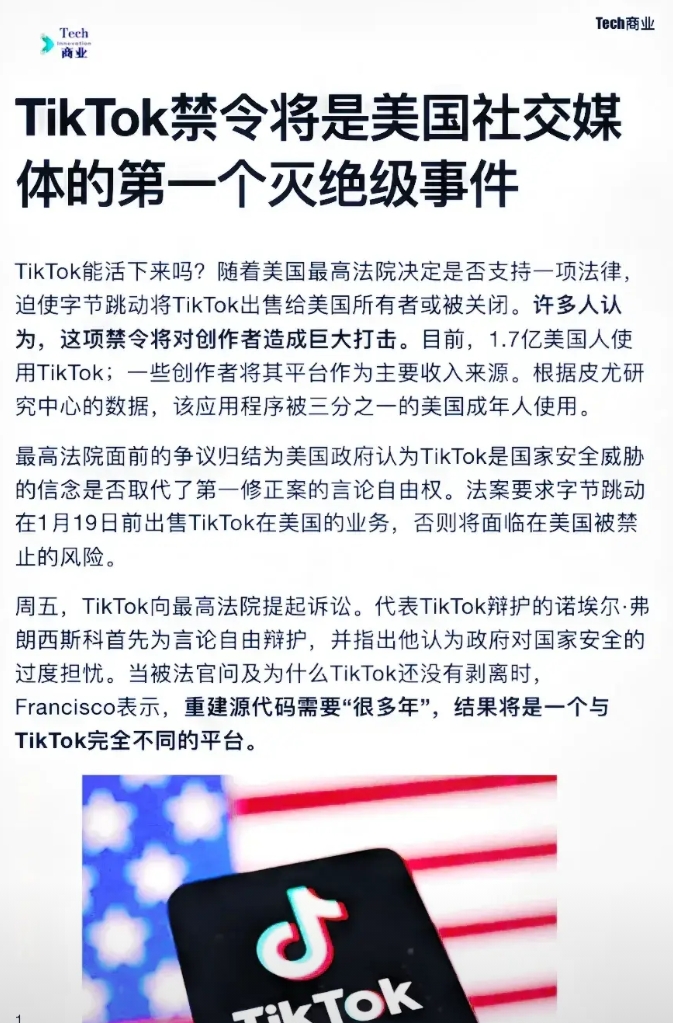 Tech
Innovation
商业

Tech商业

TikTok禁令将是美国社交媒体的第一个灭绝级事件

TikTok能活下来吗？随着美国最高法院决定是否支持一项法律，迫使字节跳动将TikTok出售给美国所有者或被关闭。许多人认为，这项禁令将对创作者造成巨大打击。目前，1.7亿美国人使用TikTok；一些创作者将其平台作为主要收入来源。根据皮尤研究中心的数据，该应用程序被三分之一的美国成年人使用。

最高法院面前的争议归结为美国政府认为TikTok是国家安全威胁的信念是否取代了第一修正案的言论自由权。法案要求字节跳动在1月19日前出售TikTok在美国的业务，否则将面临在美国被禁止的风险。

周五，TikTok向最高法院提起诉讼。代表TikTok辩护的诺埃尔·弗朗西斯科首先为言论自由辩护，并指出他认为政府对国家安全的过度担忧。当被法官问及为什么TikTok还没有剥离时，Francisco表示，重建源代码需要“很多年”，结果将是一个与TikTok完全不同的平台。

TikTok

1